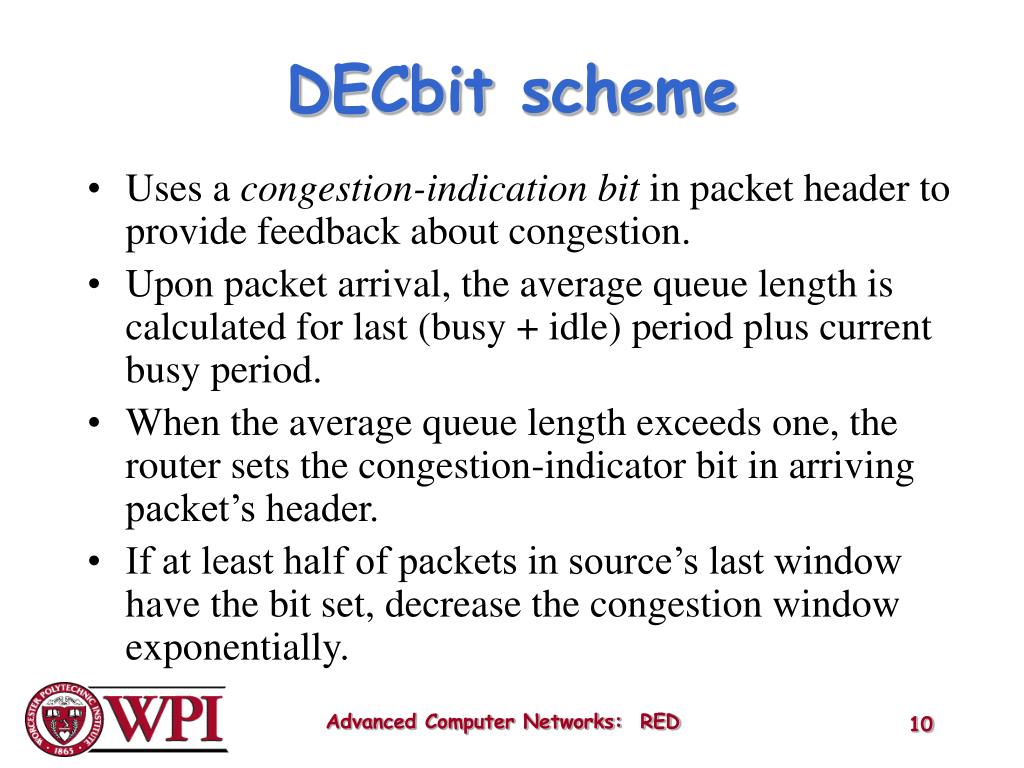 DECbit scheme

• Uses a congestion-indication bit in packet header to provide feedback about congestion.
• Upon packet arrival, the average queue length is calculated for last (busy + idle) period plus current busy period.
• When the average queue length exceeds one, the router sets the congestion-indicator bit in arriving packet's header.
• If at least half of packets in source's last window have the bit set, decrease the congestion window exponentially.

WPI

Advanced Computer Networks: RED

10